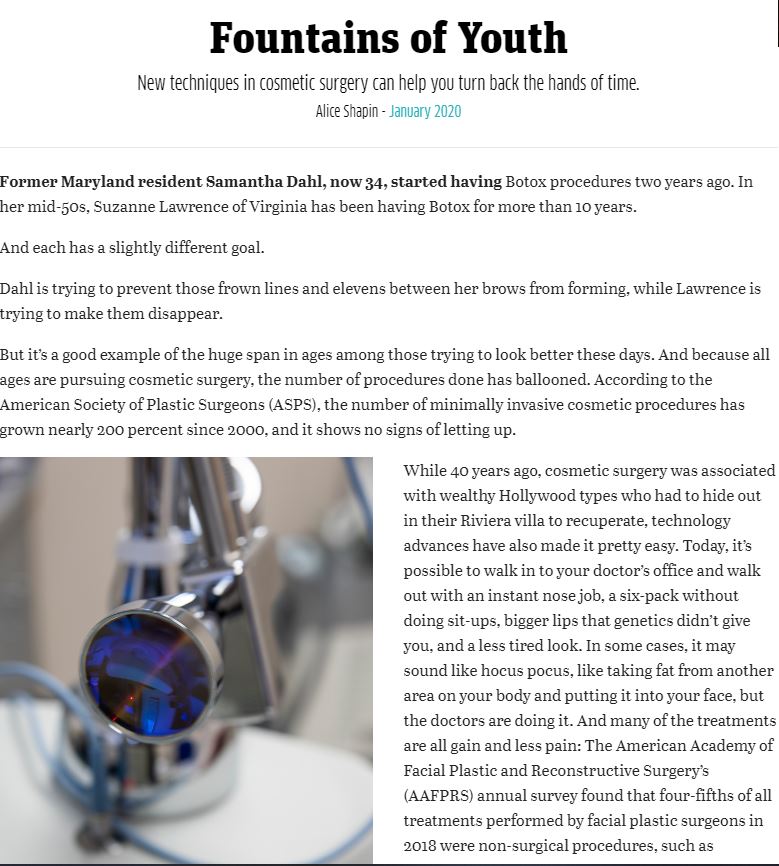 Fountains of Youth

New techniques in cosmetic surgery can help you turn back the hands of time.

Alice Shapin - January 2020

Former Maryland resident Samantha Dahl, now 34, started having Botox procedures two years ago. In her mid-50s, Suzanne Lawrence of Virginia has been having Botox for more than 10 years.

And each has a slightly different goal.

Dahl is trying to prevent those frown lines and elevens between her brows from forming, while Lawrence is trying to make them disappear.

But it's a good example of the huge span in ages among those trying to look better these days. And because all ages are pursuing cosmetic surgery, the number of procedures done has ballooned. According to the American Society of Plastic Surgeons (ASPS), the number of minimally invasive cosmetic procedures has grown nearly 200 percent since 2000, and it shows no signs of letting up.

While 40 years ago, cosmetic surgery was associated with wealthy Hollywood types who had to hide out in their Riviera villa to recuperate, technology advances have also made it pretty easy. Today, it's possible to walk in to your doctor's office and walk out with an instant nose job, a six-pack without doing sit-ups, bigger lips that genetics didn't give you, and a less tired look. In some cases, it may sound like hocus pocus, like taking fat from another area on your body and putting it into your face, but the doctors are doing it. And many of the treatments are all gain and less pain: The American Academy of Facial Plastic and Reconstructive Surgery's (AAFPRS) annual survey found that four-fifths of all treatments performed by facial plastic surgeons in 2018 were non-surgical procedures, such as